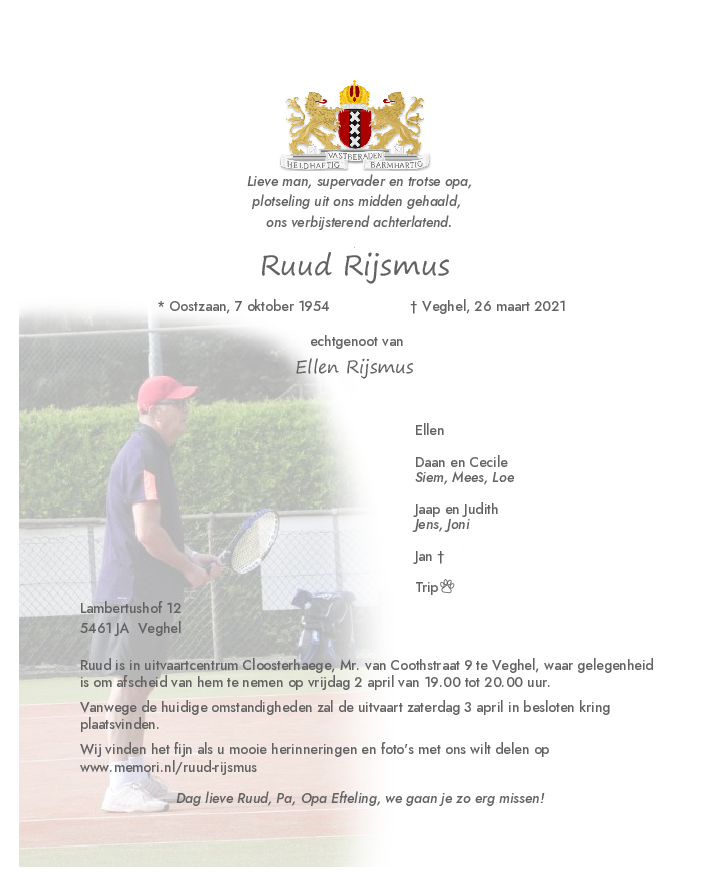 VASTBERADEN
HELDHAFTIG BARMHARTIG

Lieve man, supervader en trotse opa, plotseling uit ons midden gehaald, ons verbijsterend achterlatend.

Ruud Rijsmus

* Oostzaan, 7 oktober 1954 † Veghel, 26 maart 2021

echtgenoot van

Ellen Rijsmus

Ellen

Daan en Cecile
Siem, Mees, Loe

Jaap en Judith
Jens, Joni

Jan †

Trip

Lambertushof 12
5461 JA Veghel

Ruud is in uitvaartcentrum Cloosterhaege, Mr. van Coothstraat 9 te Veghel, waar gelegenheid is om afscheid van hem te nemen op vrijdag 2 april van 19.00 tot 20.00 uur.

Vanwege de huidige omstandigheden zal de uitvaart zaterdag 3 april in besloten kring plaatsvinden.

Wij vinden het fijn als u mooie herinneringen en foto's met ons wilt delen op www.memori.nl/ruud-rijsmus

Dag lieve Ruud, Pa, Opa Efteling, we gaan je zo erg missen!